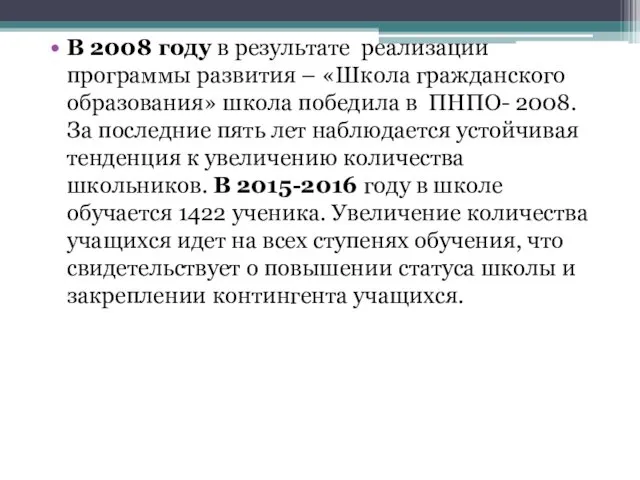 • В 2008 году в результате реализации программы развития – «Школа гражданского образования» школа победила в ПНПО- 2008. За последние пять лет наблюдается устойчивая тенденция к увеличению количества школьников. В 2015-2016 году в школе обучается 1422 ученика. Увеличение количества учащихся идет на всех ступенях обучения, что свидетельствует о повышении статуса школы и закреплении контингента учащихся.